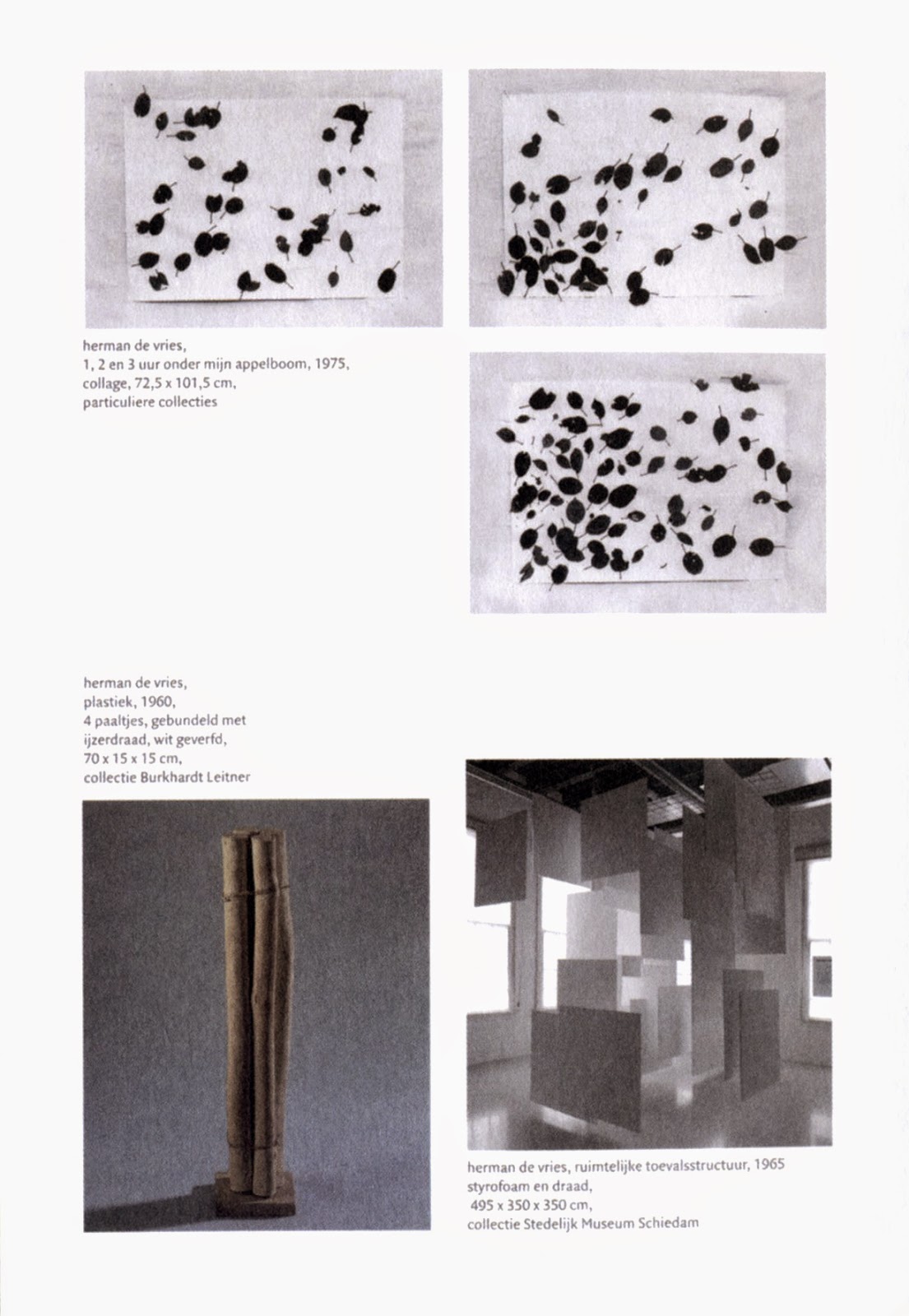 herman de vries,
1, 2 en 3 uur onder mijn appelboom, 1975,
collage, 72,5 x 101,5 cm,
particuliere collecties

herman de vries,
plastiek, 1960,
4 paaltjes, gebundeld met
ijzerdraad, wit geverfd,
70 x 15 x 15 cm,
collectie Burkhardt Leitner

herman de vries, ruimtelijke toevalsstructuur, 1965
styrofoam en draad,
495 x 350 x 350 cm,
collectie Stedelijk Museum Schiedam